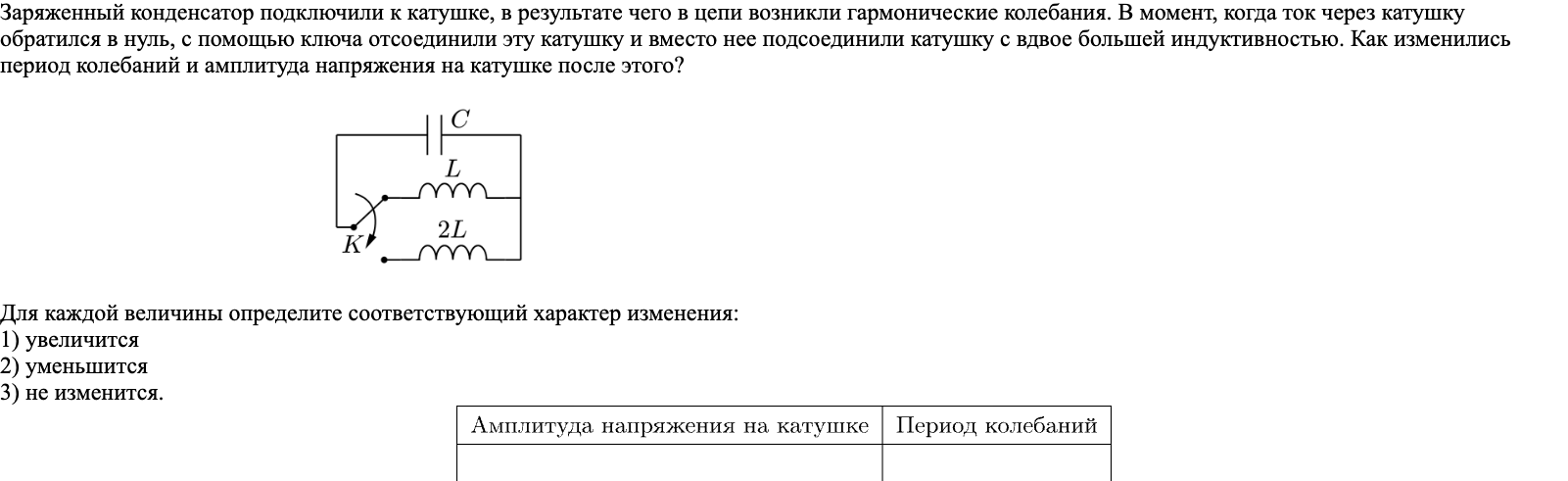 Заряженный конденсатор подключили к катушке, в результате чего в цепи возникли гармонические колебания. В момент, когда ток через катушку обратился в нуль, с помощью ключа отсоединили эту катушку и вместо нее подсоединили катушку с вдвое большей индуктивностью. Как изменились период колебаний и амплитуда напряжения на катушке после этого?

$C$
$L$
$2L$
$K$

Для каждой величины определите соответствующий характер изменения:
1) увеличится
2) уменьшится
3) не изменится.

| Амплитуда напряжения на катушке | Период колебаний |
|---|---|
| | |